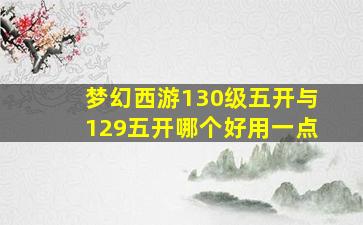 梦幻西游130级五开与129五开哪个好用一点